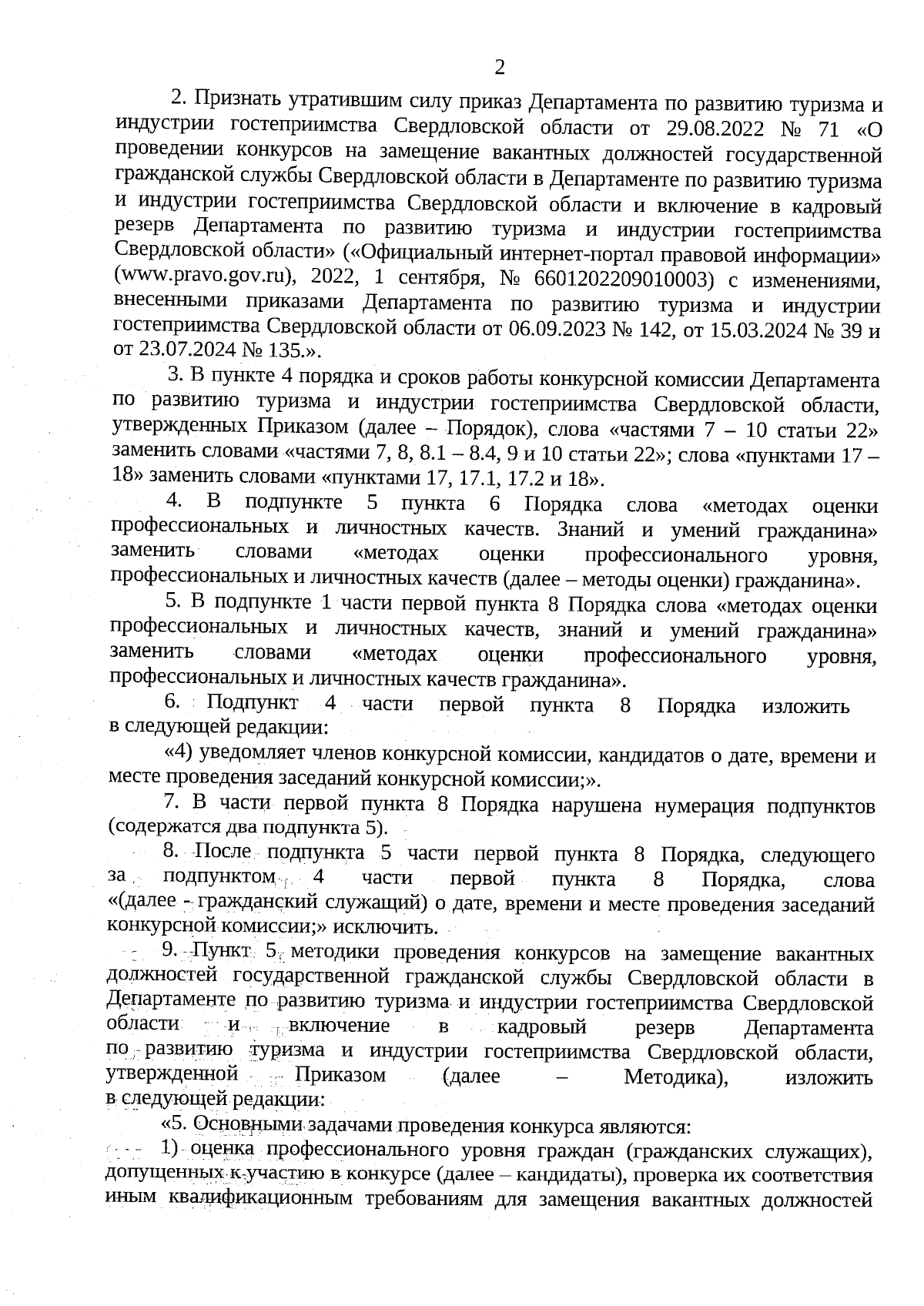 2

2. Признать утратившим силу приказ Департамента по развитию туризма и индустрии гостеприимства Свердловской области от 29.08.2022 № 71 «О проведении конкурсов на замещение вакантных должностей государственной гражданской службы Свердловской области в Департаменте по развитию туризма и индустрии гостеприимства Свердловской области и включение в кадровый резерв Департамента по развитию туризма и индустрии гостеприимства Свердловской области» («Официальный интернет-портал правовой информации» (www.pravo.gov.ru), 2022, 1 сентября, № 6601202209010003) с изменениями, внесенными приказами Департамента по развитию туризма и индустрии гостеприимства Свердловской области от 06.09.2023 № 142, от 15.03.2024 № 39 и от 23.07.2024 № 135.».

3. В пункте 4 порядка и сроков работы конкурсной комиссии Департамента по развитию туризма и индустрии гостеприимства Свердловской области, утвержденных Приказом (далее – Порядок), слова «частями 7 – 10 статьи 22» заменить словами «частями 7, 8, 8.1 – 8.4, 9 и 10 статьи 22»; слова «пунктами 17 – 18» заменить словами «пунктами 17, 17.1, 17.2 и 18».

4. В подпункте 5 пункта 6 Порядка слова «методах оценки профессиональных и личностных качеств. Знаний и умений гражданина» заменить словами «методах оценки профессионального уровня, профессиональных и личностных качеств (далее – методы оценки) гражданина».

5. В подпункте 1 части первой пункта 8 Порядка слова «методах оценки профессиональных и личностных качеств, знаний и умений гражданина» заменить словами «методах оценки профессионального уровня, профессиональных и личностных качеств гражданина».

6. Подпункт 4 части первой пункта 8 Порядка изложить в следующей редакции:

«4) уведомляет членов конкурсной комиссии, кандидатов о дате, времени и месте проведения заседаний конкурсной комиссии;».

7. В части первой пункта 8 Порядка нарушена нумерация подпунктов (содержатся два подпункта 5).

8. После подпункта 5 части первой пункта 8 Порядка, следующего за подпунктом 4 части первой пункта 8 Порядка, слова «(далее - гражданский служащий) о дате, времени и месте проведения заседаний конкурсной комиссии;» исключить.

9. Пункт 5 методики проведения конкурсов на замещение вакантных должностей государственной гражданской службы Свердловской области в Департаменте по развитию туризма и индустрии гостеприимства Свердловской области и включение в кадровый резерв Департамента по развитию туризма и индустрии гостеприимства Свердловской области, утвержденной Приказом (далее – Методика), изложить в следующей редакции:

«5. Основными задачами проведения конкурса являются:

1) оценка профессионального уровня граждан (гражданских служащих), допущенных к участию в конкурсе (далее – кандидаты), проверка их соответствия иным квалификационным требованиям для замещения вакантных должностей